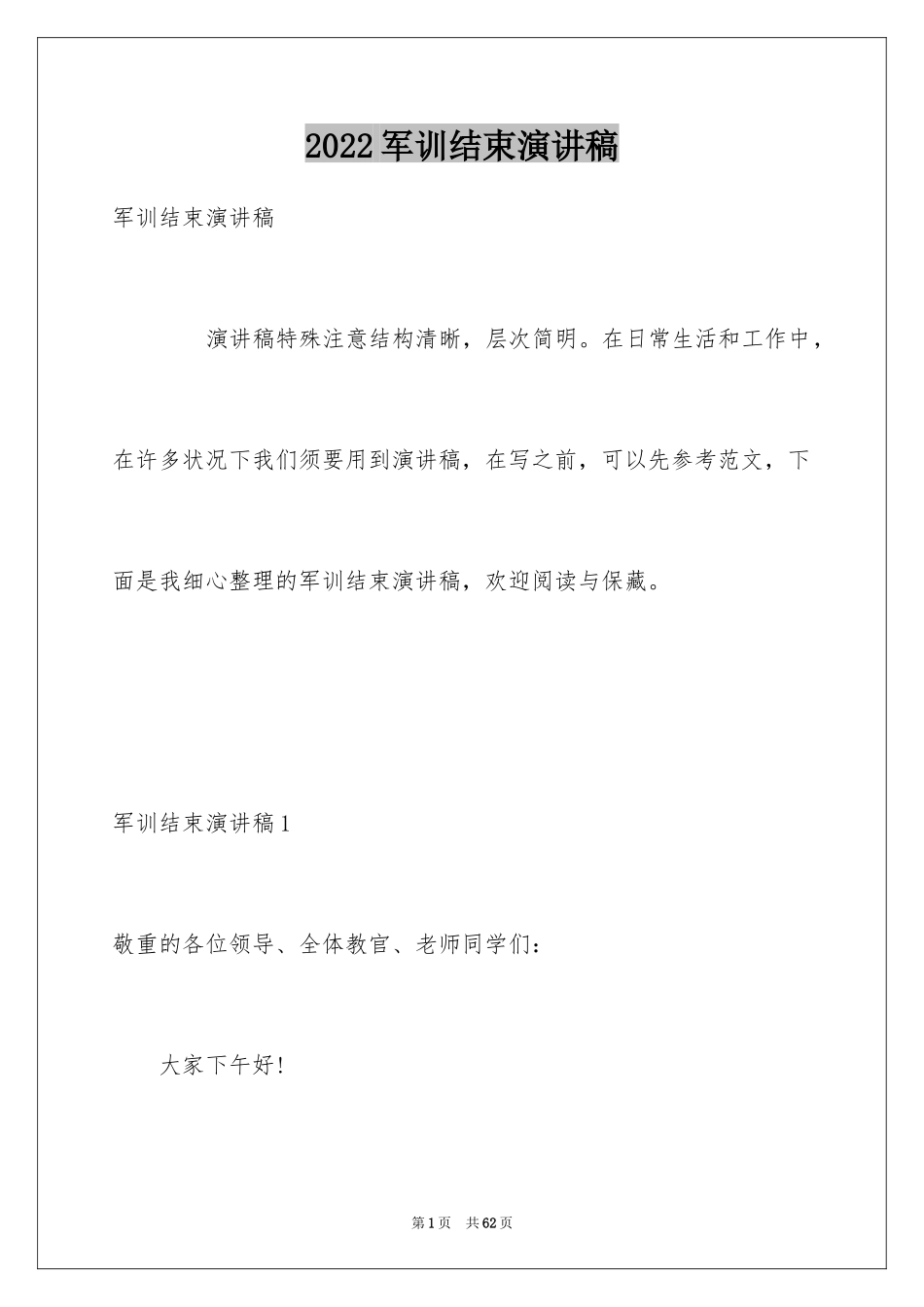 2022军训结束演讲稿

军训结束演讲稿

演讲稿特殊注意结构清晰，层次简明。在日常生活和工作中，在许多状况下我们须要用到演讲稿，在写之前，可以先参考范文，下面是我细心整理的军训结束演讲稿，欢迎阅读与保藏。

军训结束演讲稿1

敬重的各位领导、全体教官、老师同学们：

大家下午好!

第1页 共62页